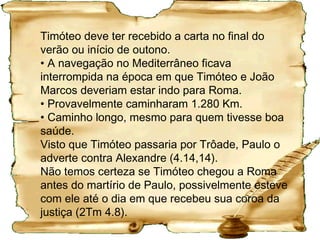 Timóteo deve ter recebido a carta no final do verão ou início de outono.
• A navegação no Mediterrâneo ficava interrompida na época em que Timóteo e João Marcos deveriam estar indo para Roma.
• Provavelmente caminharam 1.280 Km.
• Caminho longo, mesmo para quem tivesse boa saúde.
Visto que Timóteo passaria por Trôade, Paulo o adverte contra Alexandre (4.14,14).
Não temos certeza se Timóteo chegou a Roma antes do martírio de Paulo, possivelmente esteve com ele até o dia em que recebeu sua coroa da justiça (2Tm 4.8).